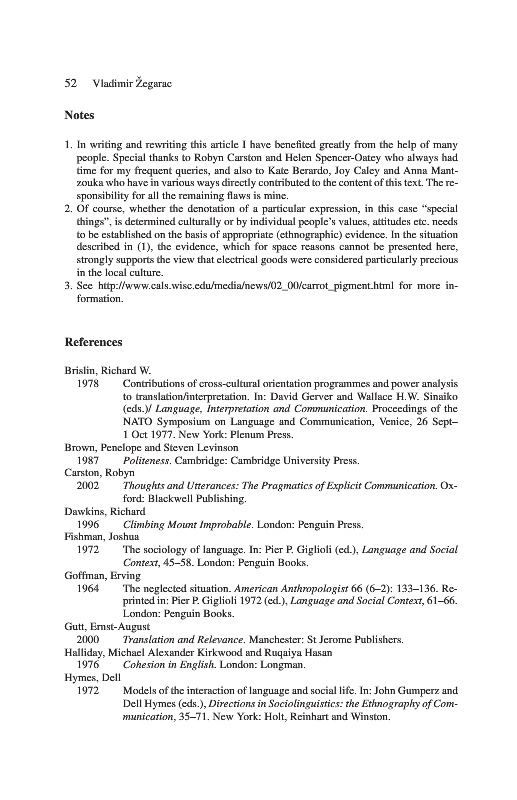 52 Vladimir Žegarac

Notes

1. In writing and rewriting this article I have benefited greatly from the help of many people. Special thanks to Robyn Carston and Helen Spencer-Oatey who always had time for my frequent queries, and also to Kate Berardo, Joy Caley and Anna Mantzouka who have in various ways directly contributed to the content of this text. The responsibility for all the remaining flaws is mine.
2. Of course, whether the denotation of a particular expression, in this case "special things", is determined culturally or by individual people's values, attitudes etc. needs to be established on the basis of appropriate (ethnographic) evidence. In the situation described in (1), the evidence, which for space reasons cannot be presented here, strongly supports the view that electrical goods were considered particularly precious in the local culture.
3. See http://www.cals.wisc.edu/media/news/02_00/carrot_pigment.html for more information.

References

Brislin, Richard W.
1978 Contributions of cross-cultural orientation programmes and power analysis to translation/interpretation. In: David Gerver and Wallace H.W. Sinaiko (eds.)/ Language, Interpretation and Communication. Proceedings of the NATO Symposium on Language and Communication, Venice, 26 Sept–1 Oct 1977. New York: Plenum Press.
Brown, Penelope and Steven Levinson
1987 Politeness. Cambridge: Cambridge University Press.
Carston, Robyn
2002 Thoughts and Utterances: The Pragmatics of Explicit Communication. Oxford: Blackwell Publishing.
Dawkins, Richard
1996 Climbing Mount Improbable. London: Penguin Press.
Fishman, Joshua
1972 The sociology of language. In: Pier P. Giglioli (ed.), Language and Social Context, 45–58. London: Penguin Books.
Goffman, Erving
1964 The neglected situation. American Anthropologist 66 (6–2): 133–136. Reprinted in: Pier P. Giglioli 1972 (ed.), Language and Social Context, 61–66. London: Penguin Books.
Gutt, Ernst-August
2000 Translation and Relevance. Manchester: St Jerome Publishers.
Halliday, Michael Alexander Kirkwood and Ruqaiya Hasan
1976 Cohesion in English. London: Longman.
Hymes, Dell
1972 Models of the interaction of language and social life. In: John Gumperz and Dell Hymes (eds.), Directions in Sociolinguistics: the Ethnography of Communication, 35–71. New York: Holt, Reinhart and Winston.